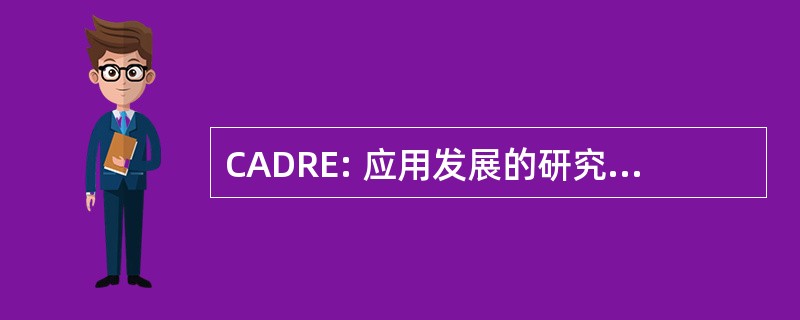 CADRE: 应用发展的研究...